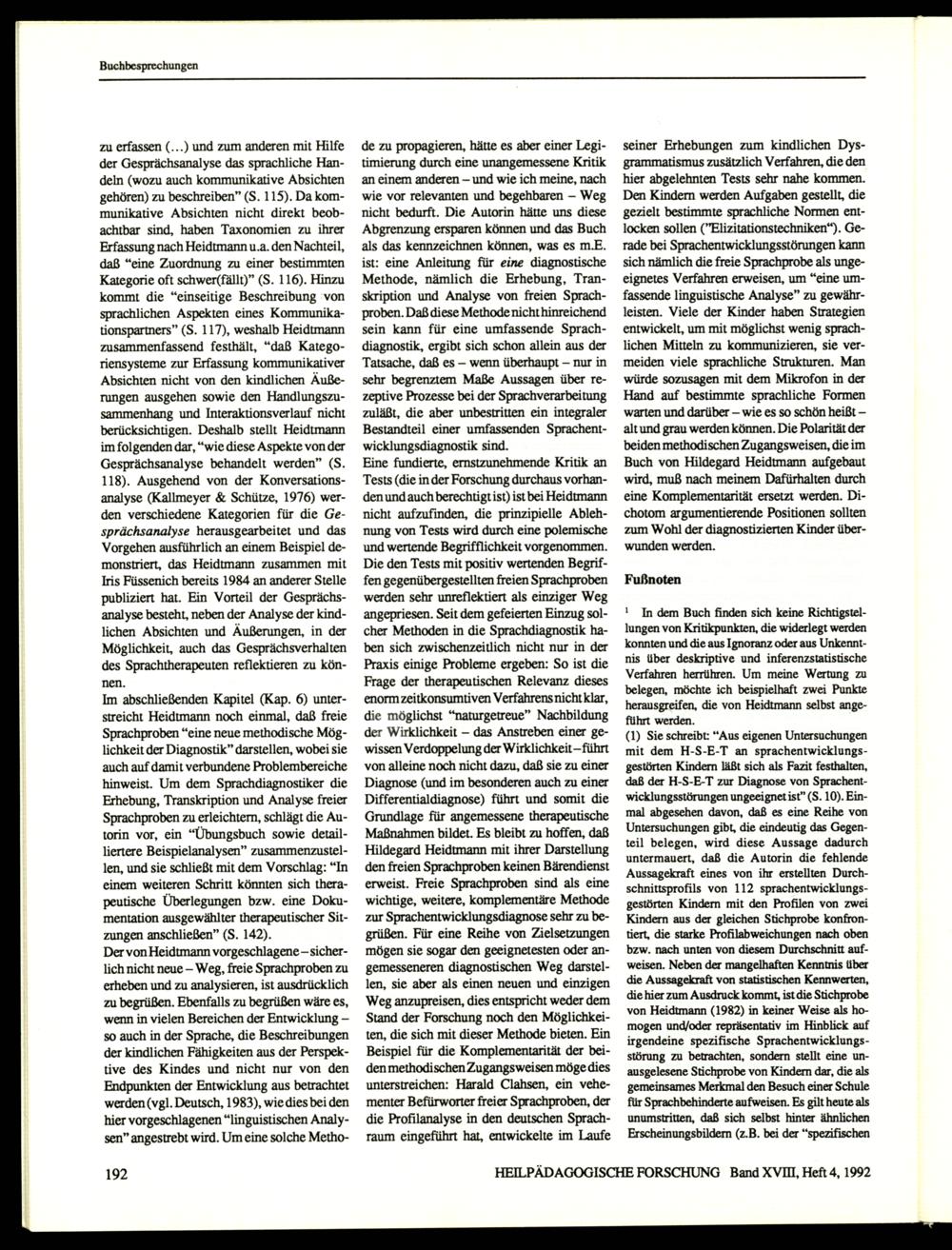 Buchbesprechungen

zu erfassen (...) und zum anderen mit Hilfe der Gesprächsanalyse das sprachliche Handeln (wozu auch kommunikative Absichten gehören) zu beschreiben" (S. 115). Da kommunikative Absichten nicht direkt beobachtbar sind, haben Taxonomien zu ihrer Erfassung nach Heidtmann u.a. den Nachteil, daß "eine Zuordnung zu einer bestimmten Kategorie oft schwer(fällt)" (S. 116). Hinzu kommt die "einseitige Beschreibung von sprachlichen Aspekten eines Kommunikationspartners" (S. 117), weshalb Heidtmann zusammenfassend festhält, "daß Kategoriensysteme zur Erfassung kommunikativer Absichten nicht von den kindlichen Äußerungen ausgehen sowie den Handlungszusammenhang und Interaktionsverlauf nicht berücksichtigen. Deshalb stellt Heidtmann im folgenden dar, "wie diese Aspekte von der Gesprächsanalyse behandelt werden" (S. 118). Ausgehend von der Konversationsanalyse (Kallmeyer & Schütze, 1976) werden verschiedene Kategorien für die Gesprächsanalyse herausgearbeitet und das Vorgehen ausführlich an einem Beispiel demonstriert, das Heidtmann zusammen mit Iris Füssenich bereits 1984 an anderer Stelle publiziert hat. Ein Vorteil der Gesprächsanalyse besteht, neben der Analyse der kindlichen Absichten und Äußerungen, in der Möglichkeit, auch das Gesprächsverhalten des Sprachtherapeuten reflektieren zu können.

Im abschließenden Kapitel (Kap. 6) unterstreicht Heidtmann noch einmal, daß freie Sprachproben "eine neue methodische Möglichkeit der Diagnostik" darstellen, wobei sie auch auf damit verbundene Problembereiche hinweist. Um dem Sprachdiagnostiker die Erhebung, Transkription und Analyse freier Sprachproben zu erleichtern, schlägt die Autorin vor, ein "Übungsbuch sowie detailliertere Beispielanalysen" zusammenzustellen, und sie schließt mit dem Vorschlag: "In einem weiteren Schritt könnten sich therapeutische Überlegungen bzw. eine Dokumentation ausgewählter therapeutischer Sitzungen anschließen" (S. 142).

Der von Heidtmann vorgeschlagene – sicherlich nicht neue – Weg, freie Sprachproben zu erheben und zu analysieren, ist ausdrücklich zu begrüßen. Ebenfalls zu begrüßen wäre es, wenn in vielen Bereichen der Entwicklung – so auch in der Sprache, die Beschreibungen der kindlichen Fähigkeiten aus der Perspektive des Kindes und nicht nur von den Endpunkten der Entwicklung aus betrachtet werden (vgl. Deutsch, 1983), wie dies bei den hier vorgeschlagenen "linguistischen Analysen" angestrebt wird. Um eine solche Methode zu propagieren, hätte es aber einer Legitimierung durch eine unangemessene Kritik an einem anderen – und wie ich meine, nach wie vor relevanten und begehbaren – Weg nicht bedurft. Die Autorin hätte uns diese Abgrenzung ersparen können und das Buch als das kennzeichnen können, was es m.E. ist: eine Anleitung für eine diagnostische Methode, nämlich die Erhebung, Transkription und Analyse von freien Sprachproben. Daß diese Methode nicht hinreichend sein kann für eine umfassende Sprachdiagnostik, ergibt sich schon allein aus der Tatsache, daß es – wenn überhaupt – nur in sehr begrenztem Maße Aussagen über rezeptive Prozesse bei der Sprachverarbeitung zuläßt, die aber unbestritten ein integraler Bestandteil einer umfassenden Sprachentwicklungsdiagnostik sind.

Eine fundierte, ernstzunehmende Kritik an Tests (die in der Forschung durchaus vorhanden und auch berechtigt ist) ist bei Heidtmann nicht aufzufinden, die prinzipielle Ablehnung von Tests wird durch eine polemische und wertende Begrifflichkeit vorgenommen. Die den Tests mit positiv wertenden Begriffen gegenübergestellten freien Sprachproben werden sehr unreflektiert als einziger Weg angepriesen. Seit dem gefeierten Einzug solcher Methoden in die Sprachdiagnostik haben sich zwischenzeitlich nicht nur in der Praxis einige Probleme ergeben: So ist die Frage der therapeutischen Relevanz dieses enorm zeitkonsumtiven Verfahrens nicht klar, die möglichst "naturgetreue" Nachbildung der Wirklichkeit – das Anstreben einer gewissen Verdoppelung der Wirklichkeit – führt von alleine noch nicht dazu, daß sie zu einer Diagnose (und im besonderen auch zu einer Differentialdiagnose) führt und somit die Grundlage für angemessene therapeutische Maßnahmen bildet. Es bleibt zu hoffen, daß Hildegard Heidtmann mit ihrer Darstellung den freien Sprachproben keinen Bärendienst erweist. Freie Sprachproben sind als eine wichtige, weitere, komplementäre Methode zur Sprachentwicklungsdiagnose sehr zu begrüßen. Für eine Reihe von Zielsetzungen mögen sie sogar den geeignetesten oder angemesseneren diagnostischen Weg darstellen, sie aber als einen neuen und einzigen Weg anzupreisen, dies entspricht weder dem Stand der Forschung noch den Möglichkeiten, die sich mit dieser Methode bieten. Ein Beispiel für die Komplementarität der beiden methodischen Zugangsweisen möge dies unterstreichen: Harald Clahsen, ein vehementer Befürworter freier Sprachproben, der die Profilanalyse in den deutschen Sprachraum eingeführt hat, entwickelte im Laufe seiner Erhebungen zum kindlichen Dysgrammatismus zusätzlich Verfahren, die den hier abgelehnten Tests sehr nahe kommen. Den Kindern werden Aufgaben gestellt, die gezielt bestimmte sprachliche Normen entlocken sollen ("Elizitationstechniken"). Gerade bei Sprachentwicklungsstörungen kann sich nämlich die freie Sprachprobe als ungeeignetes Verfahren erweisen, um "eine umfassende linguistische Analyse" zu gewährleisten. Viele der Kinder haben Strategien entwickelt, um mit möglichst wenig sprachlichen Mitteln zu kommunizieren, sie vermeiden viele sprachliche Strukturen. Man würde sozusagen mit dem Mikrofon in der Hand auf bestimmte sprachliche Formen warten und darüber – wie es so schön heißt – alt und grau werden können. Die Polarität der beiden methodischen Zugangsweisen, die im Buch von Hildegard Heidtmann aufgebaut wird, muß nach meinem Dafürhalten durch eine Komplementarität ersetzt werden. Dichotom argumentierende Positionen sollten zum Wohl der diagnostizierten Kinder überwunden werden.

Fußnoten

$^{1}$ In dem Buch finden sich keine Richtigstellungen von Kritikpunkten, die widerlegt werden konnten und die aus Ignoranz oder aus Unkenntnis über deskriptive und inferenzstatistische Verfahren herrühren. Um meine Wertung zu belegen, möchte ich beispielhaft zwei Punkte herausgreifen, die von Heidtmann selbst angeführt werden.

(1) Sie schreibt: "Aus eigenen Untersuchungen mit dem H-S-E-T an sprachentwicklungsgestörten Kindern läßt sich als Fazit festhalten, daß der H-S-E-T zur Diagnose von Sprachentwicklungsstörungen ungeeignet ist" (S. 10). Einmal abgesehen davon, daß es eine Reihe von Untersuchungen gibt, die eindeutig das Gegenteil belegen, wird diese Aussage dadurch untermauert, daß die Autorin die fehlende Aussagekraft eines von ihr erstellten Durchschnittsprofils von 112 sprachentwicklungsgestörten Kindern mit den Profilen von zwei Kindern aus der gleichen Stichprobe konfrontiert, die starke Profilabweichungen nach oben bzw. nach unten von diesem Durchschnitt aufweisen. Neben der mangelhaften Kenntnis über die Aussagekraft von statistischen Kennwerten, die hier zum Ausdruck kommt, ist die Stichprobe von Heidtmann (1982) in keiner Weise als homogen und/oder repräsentativ im Hinblick auf irgendeine spezifische Sprachentwicklungsstörung zu betrachten, sondern stellt eine unausgelesene Stichprobe von Kindern dar, die als gemeinsames Merkmal den Besuch einer Schule für Sprachbehinderte aufweisen. Es gilt heute als unumstritten, daß sich selbst hinter ähnlichen Erscheinungsbildern (z.B. bei der "spezifischen

192

HEILPÄDAGOGISCHE FORSCHUNG Band XVIII, Heft 4, 1992